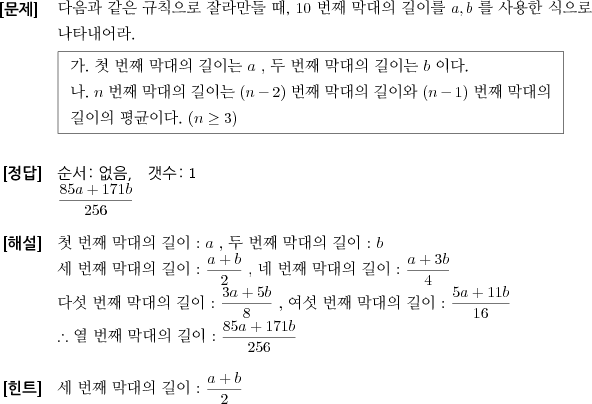 [문제] 다음과 같은 규칙으로 잘라만들 때, 10 번째 막대의 길이를 $a, b$ 를 사용한 식으로 나타내어라.

가. 첫 번째 막대의 길이는 $a$ , 두 번째 막대의 길이는 $b$ 이다.
나. $n$ 번째 막대의 길이는 $(n-2)$ 번째 막대의 길이와 $(n-1)$ 번째 막대의 길이의 평균이다. $(n \geq 3)$

[정답] 순서: 없음, 갯수: 1
$\frac{85a+171b}{256}$

[해설] 첫 번째 막대의 길이 : $a$ , 두 번째 막대의 길이 : $b$
세 번째 막대의 길이 : $\frac{a+b}{2}$ , 네 번째 막대의 길이 : $\frac{a+3b}{4}$
다섯 번째 막대의 길이 : $\frac{3a+5b}{8}$ , 여섯 번째 막대의 길이 : $\frac{5a+11b}{16}$
$\therefore$ 열 번째 막대의 길이 : $\frac{85a+171b}{256}$

[힌트] 세 번째 막대의 길이 : $\frac{a+b}{2}$